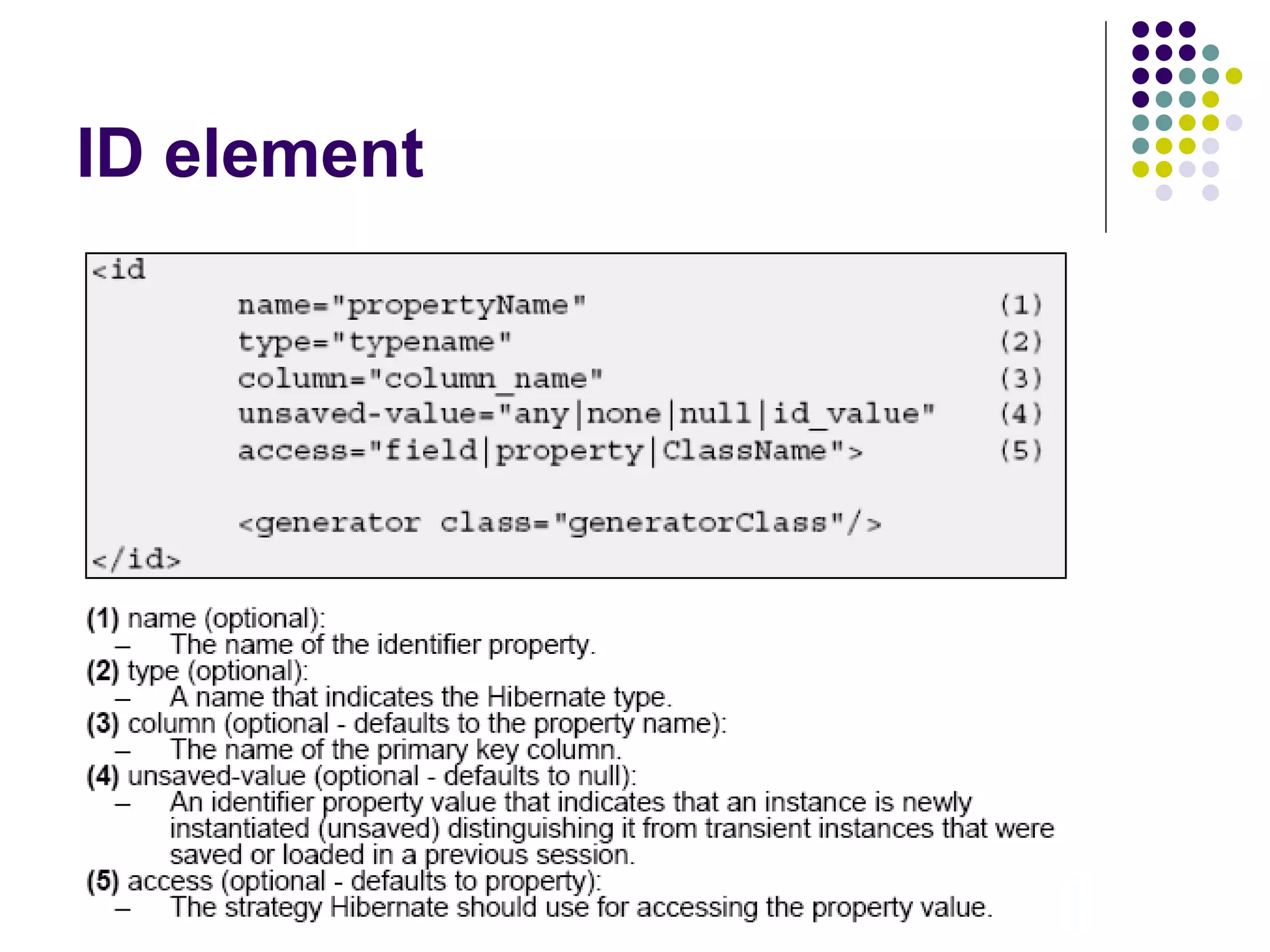 ID element

<id
name="propertyName" (1)
type="typename" (2)
column="column_name" (3)
unsaved-value="any|none|null|id_value" (4)
access="field|property|ClassName"> (5)

<generator class="generatorClass"/>
</id>

(1) name (optional):
- The name of the identifier property.
(2) type (optional):
- A name that indicates the Hibernate type.
(3) column (optional - defaults to the property name):
- The name of the primary key column.
(4) unsaved-value (optional - defaults to null):
- An identifier property value that indicates that an instance is newly instantiated (unsaved) distinguishing it from transient instances that were saved or loaded in a previous session.
(5) access (optional - defaults to property):
- The strategy Hibernate should use for accessing the property value.